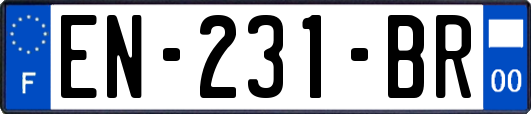 F

EN-231-BR

00